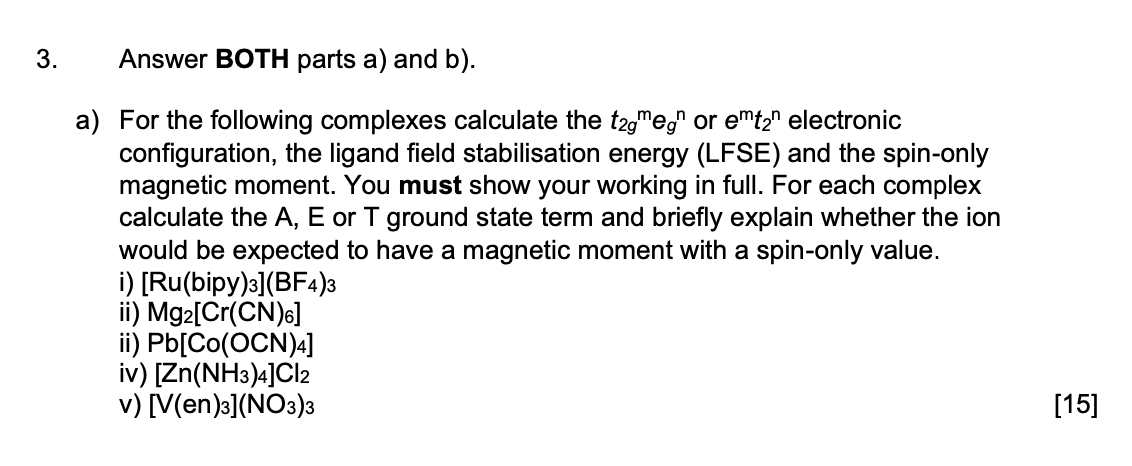 3. Answer **BOTH** parts a) and b).

a) For the following complexes calculate the $t_{2g}{}^{m}e_{g}{}^{n}$ or $e^{m}t_{2}{}^{n}$ electronic configuration, the ligand field stabilisation energy (LFSE) and the spin-only magnetic moment. You **must** show your working in full. For each complex calculate the A, E or T ground state term and briefly explain whether the ion would be expected to have a magnetic moment with a spin-only value.
i) $[Ru(bipy)_3](BF_4)_3$
ii) $Mg_2[Cr(CN)_6]$
ii) $Pb[Co(OCN)_4]$
iv) $[Zn(NH_3)_4]Cl_2$
v) $[V(en)_3](NO_3)_3$

[15]